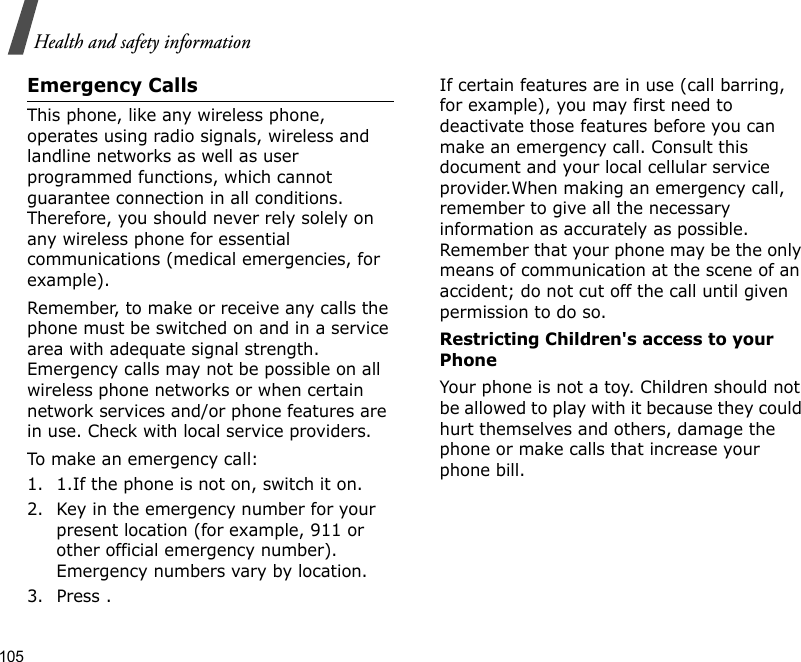 Health and safety information

Emergency Calls

This phone, like any wireless phone, operates using radio signals, wireless and landline networks as well as user programmed functions, which cannot guarantee connection in all conditions. Therefore, you should never rely solely on any wireless phone for essential communications (medical emergencies, for example).

Remember, to make or receive any calls the phone must be switched on and in a service area with adequate signal strength. Emergency calls may not be possible on all wireless phone networks or when certain network services and/or phone features are in use. Check with local service providers.

To make an emergency call:

1. 1.If the phone is not on, switch it on.

2. Key in the emergency number for your present location (for example, 911 or other official emergency number). Emergency numbers vary by location.

3. Press .

If certain features are in use (call barring, for example), you may first need to deactivate those features before you can make an emergency call. Consult this document and your local cellular service provider.When making an emergency call, remember to give all the necessary information as accurately as possible. Remember that your phone may be the only means of communication at the scene of an accident; do not cut off the call until given permission to do so.

Restricting Children's access to your Phone

Your phone is not a toy. Children should not be allowed to play with it because they could hurt themselves and others, damage the phone or make calls that increase your phone bill.

105